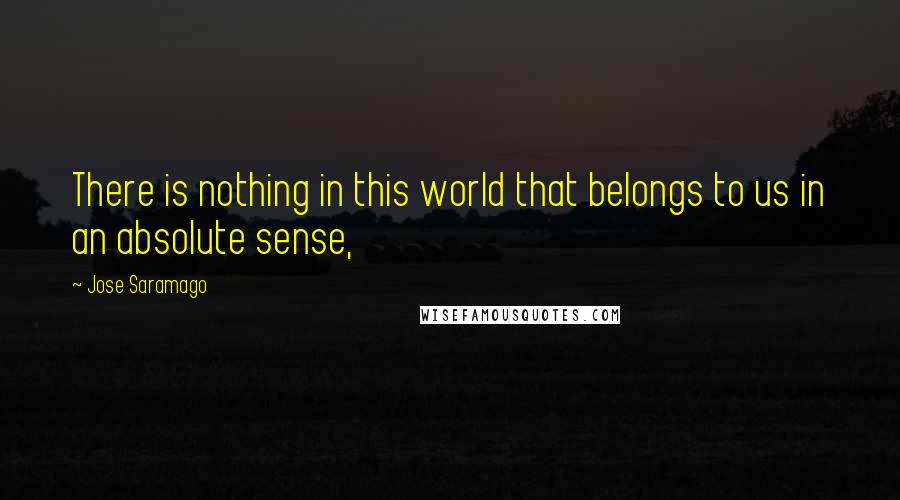 There is nothing in this world that belongs to us in an absolute sense,

~ Jose Saramago

WISEFAMOUSQUOTES.COM